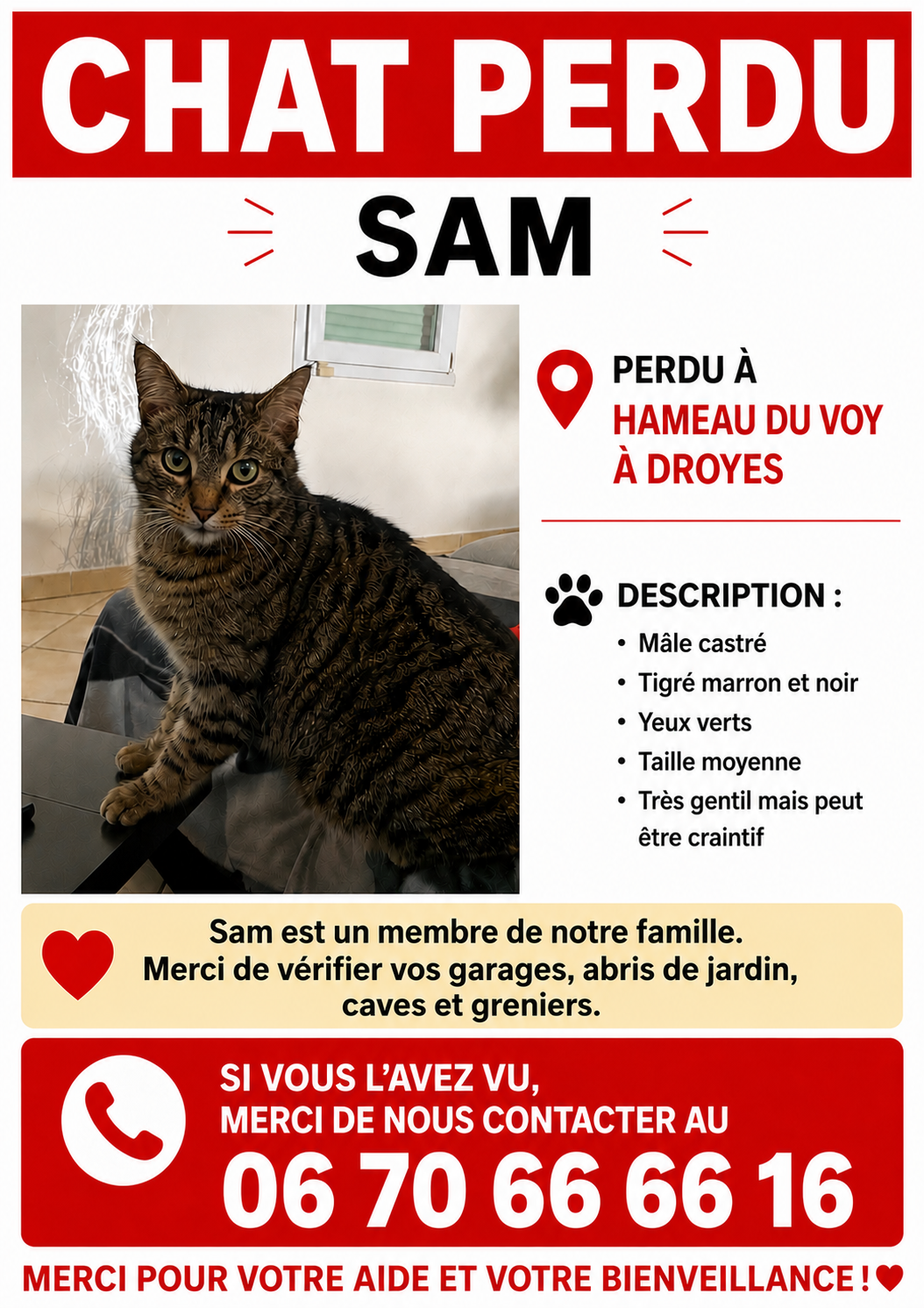 CHAT PERDU

SAM

PERDU À
HAMEAU DU VOY
À DROYES

DESCRIPTION :
• Mâle castré
• Tigré marron et noir
• Yeux verts
• Taille moyenne
• Très gentil mais peut être craintif

Sam est un membre de notre famille.
Merci de vérifier vos garages, abris de jardin, caves et greniers.

SI VOUS L'AVEZ VU,
MERCI DE NOUS CONTACTER AU
06 70 66 66 16

MERCI POUR VOTRE AIDE ET VOTRE BIENVEILLANCE !